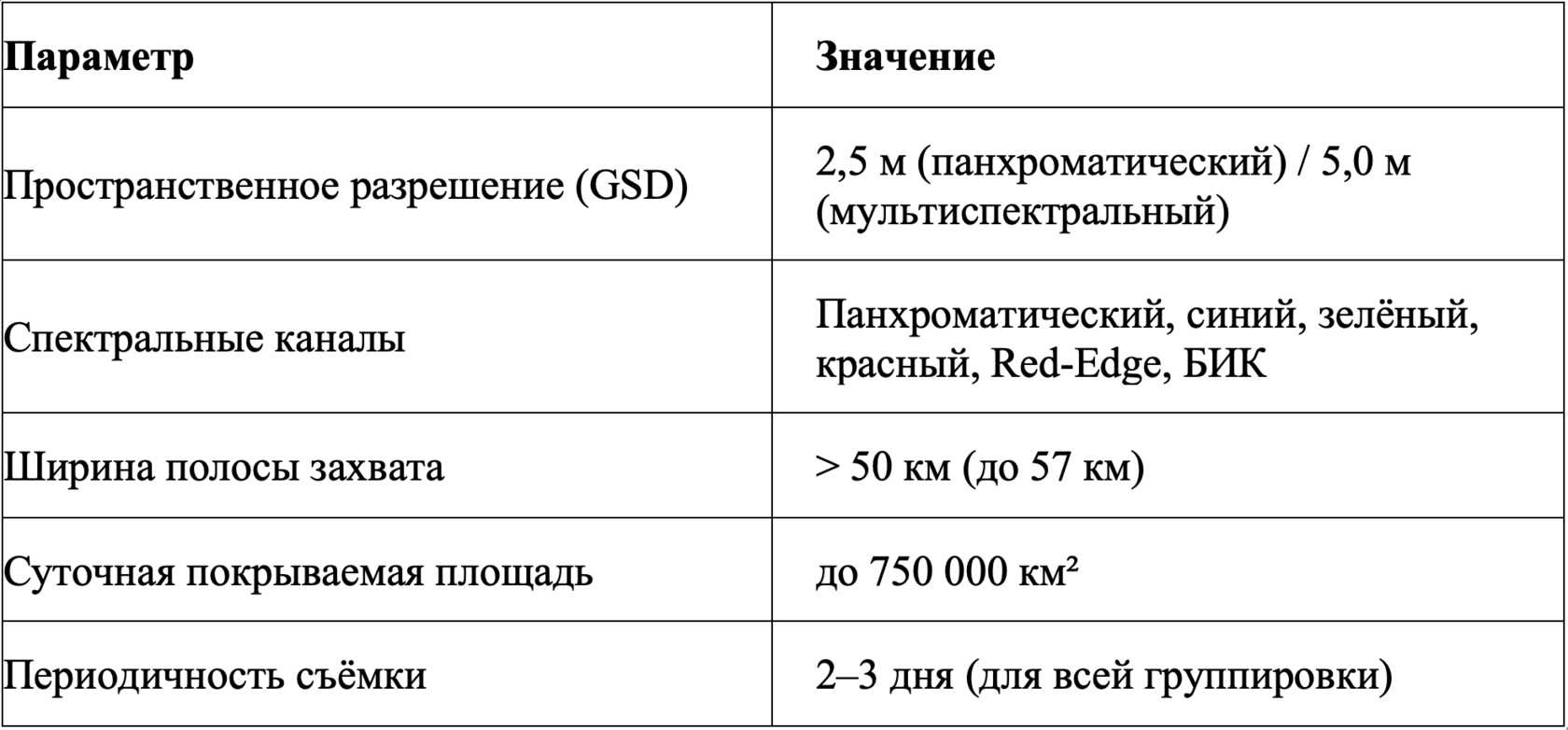 | Параметр | Значение |
|---|---|
| Пространственное разрешение (GSD) | 2,5 м (панхроматический) / 5,0 м (мультиспектральный) |
| Спектральные каналы | Панхроматический, синий, зелёный, красный, Red-Edge, БИК |
| Ширина полосы захвата | > 50 км (до 57 км) |
| Суточная покрываемая площадь | до 750 000 км² |
| Периодичность съёмки | 2–3 дня (для всей группировки) |